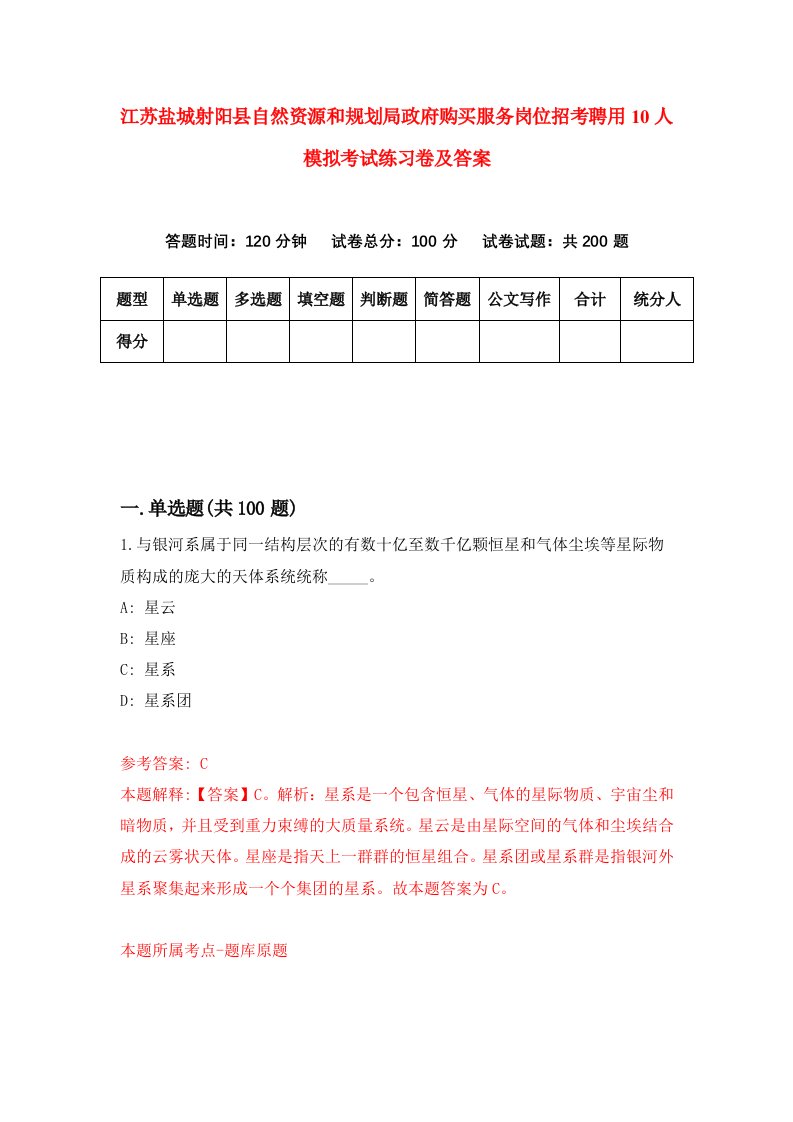 江苏盐城射阳县自然资源和规划局政府购买服务岗位招考聘用10人模拟考试练习卷及答案

答题时间：120分钟　试卷总分：100分　试卷试题：共200题

| 题型 | 单选题 | 多选题 | 填空题 | 判断题 | 简答题 | 公文写作 | 合计 | 统分人 |
|---|---|---|---|---|---|---|---|---|
| 得分 | | | | | | | | |

一.单选题(共100题)

1.与银河系属于同一结构层次的有数十亿至数千亿颗恒星和气体尘埃等星际物质构成的庞大的天体系统统称_____。

A: 星云

B: 星座

C: 星系

D: 星系团

参考答案: C

本题解释:【答案】C。解析：星系是一个包含恒星、气体的星际物质、宇宙尘和暗物质，并且受到重力束缚的大质量系统。星云是由星际空间的气体和尘埃结合成的云雾状天体。星座是指天上一群群的恒星组合。星系团或星系群是指银河外星系聚集起来形成一个个集团的星系。故本题答案为C。

本题所属考点-题库原题